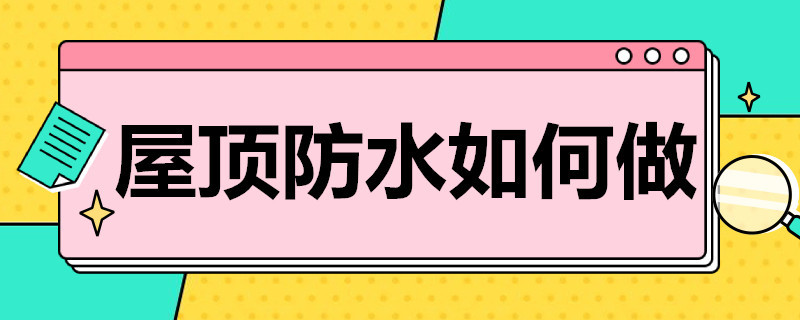 屋顶防水如何做